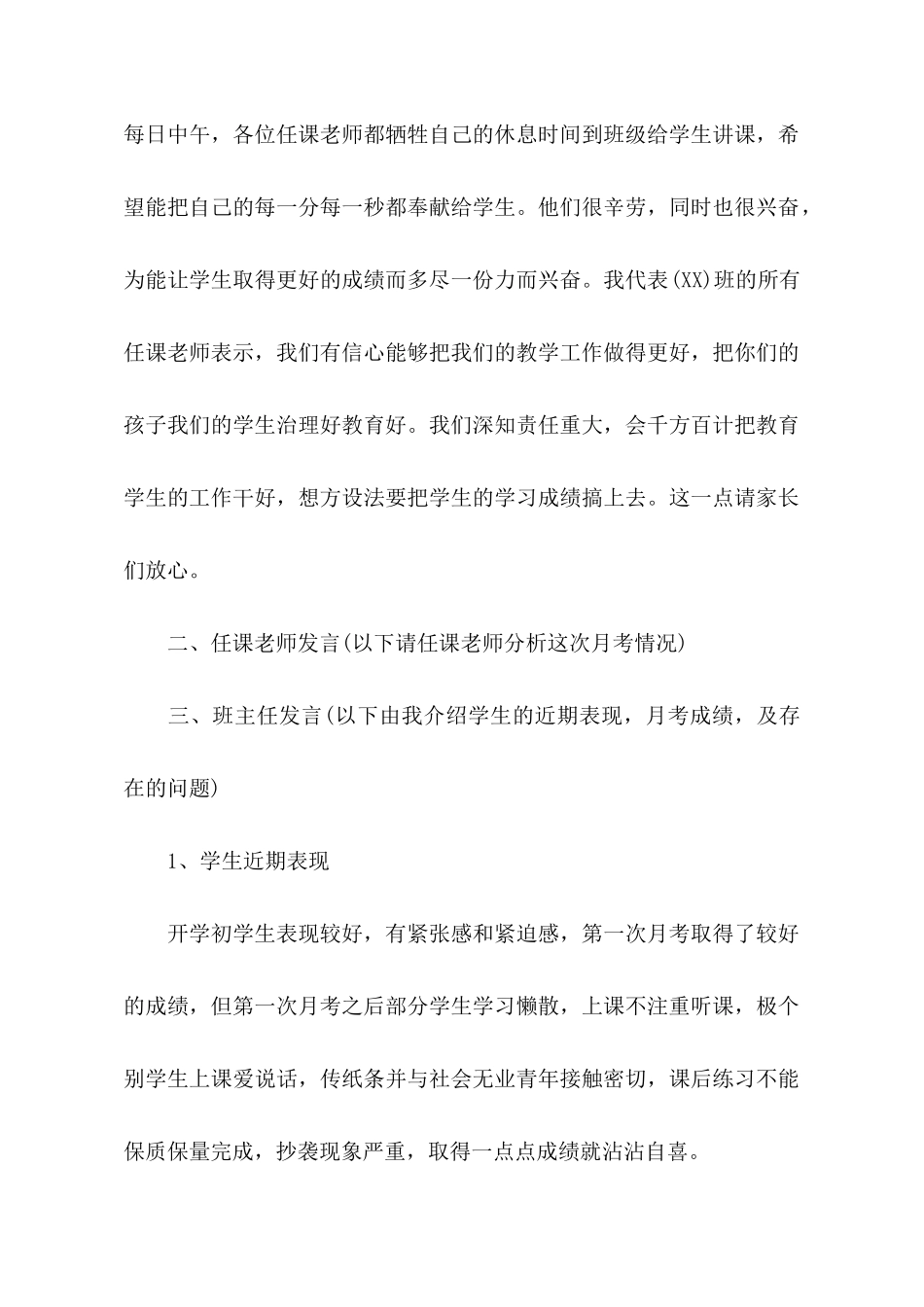 每日中午，各位任课老师都牺牲自己的休息时间到班级给学生讲课，希望能把自己的每一分每一秒都奉献给学生。他们很辛劳，同时也很兴奋，为能让学生取得更好的成绩而多尽一份力而兴奋。我代表(XX)班的所有任课老师表示，我们有信心能够把我们的教学工作做得更好，把你们的孩子我们的学生治理好教育好。我们深知责任重大，会千方百计把教育学生的工作干好，想方设法要把学生的学习成绩搞上去。这一点请家长们放心。

二、任课老师发言(以下请任课老师分析这次月考情况)

三、班主任发言(以下由我介绍学生的近期表现，月考成绩，及存在的问题)

1、学生近期表现

开学初学生表现较好，有紧张感和紧迫感，第一次月考取得了较好的成绩，但第一次月考之后部分学生学习懒散，上课不注重听课，极个别学生上课爱说话，传纸条并与社会无业青年接触密切，课后练习不能保质保量完成，抄袭现象严重，取得一点点成绩就沾沾自喜。